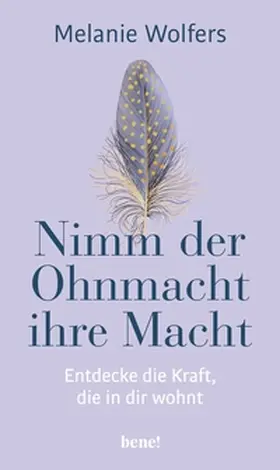 Melanie Wolfers

Nimm der Ohnmacht ihre Macht

Entdecke die Kraft, die in dir wohnt

bene!